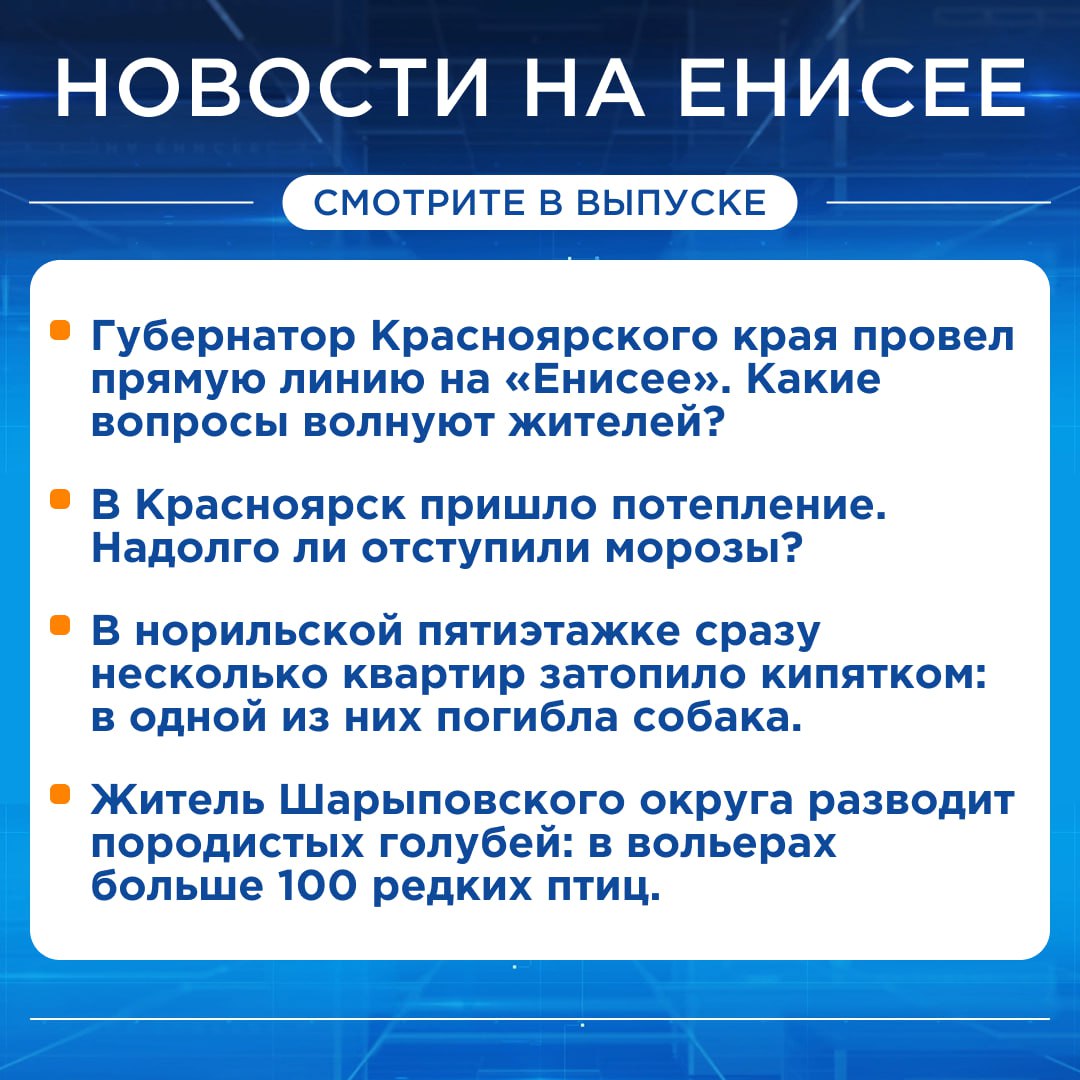 НОВОСТИ НА ЕНИСЕЕ

СМОТРИТЕ В ВЫПУСКЕ

Губернатор Красноярского края провел прямую линию на «Енисее». Какие вопросы волнуют жителей?

В Красноярск пришло потепление. Надолго ли отступили морозы?

В норильской пятиэтажке сразу несколько квартир затопило кипятком: в одной из них погибла собака.

Житель Шарыповского округа разводит породистых голубей: в вольерах больше 100 редких птиц.